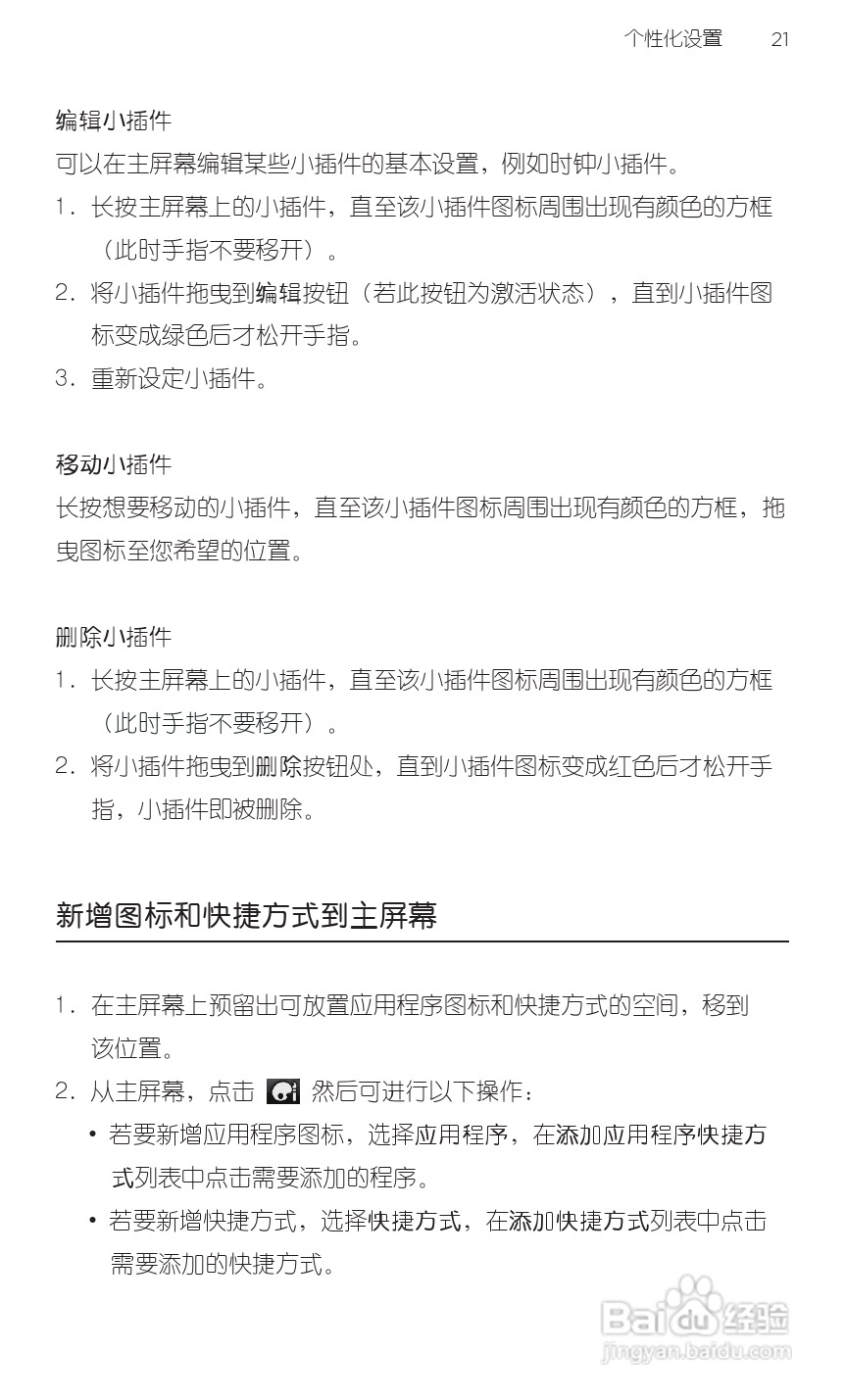 个性化设置　21

编辑小插件

可以在主屏幕编辑某些小插件的基本设置，例如时钟小插件。

1. 长按主屏幕上的小插件，直至该小插件图标周围出现有颜色的方框（此时手指不要移开）。

2. 将小插件拖曳到编辑按钮（若此按钮为激活状态），直到小插件图标变成绿色后才松开手指。

3. 重新设定小插件。

移动小插件

长按想要移动的小插件，直至该小插件图标周围出现有颜色的方框，拖曳图标至您希望的位置。

删除小插件

1. 长按主屏幕上的小插件，直至该小插件图标周围出现有颜色的方框（此时手指不要移开）。

2. 将小插件拖曳到删除按钮处，直到小插件图标变成红色后才松开手指，小插件即被删除。

新增图标和快捷方式到主屏幕

1. 在主屏幕上预留出可放置应用程序图标和快捷方式的空间，移到该位置。

2. 从主屏幕，点击 然后可进行以下操作：

• 若要新增应用程序图标，选择应用程序，在添加应用程序快捷方式列表中点击需要添加的程序。

• 若要新增快捷方式，选择快捷方式，在添加快捷方式列表中点击需要添加的快捷方式。

Baidu 经验
jingyan.baidu.com